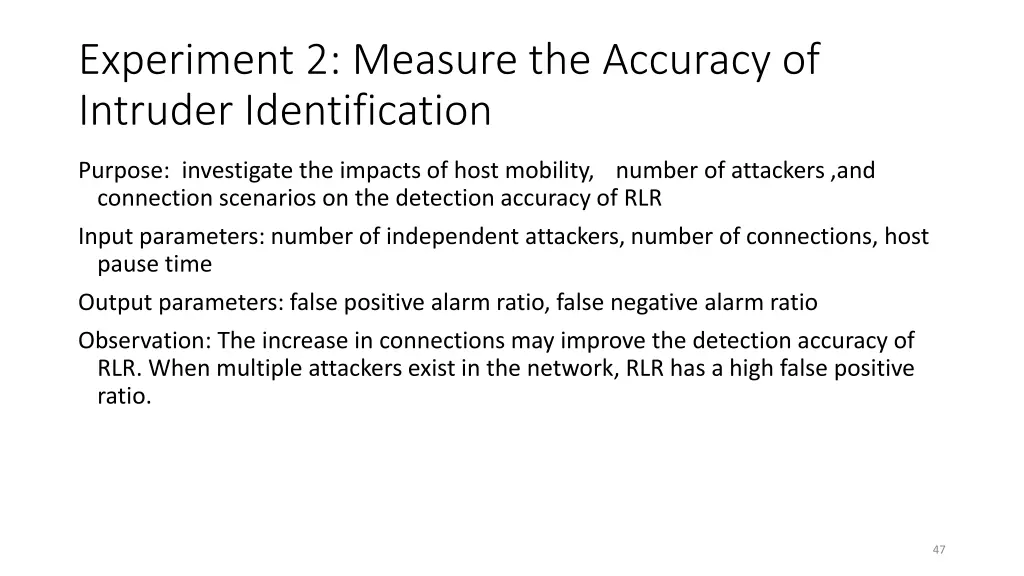 Experiment 2: Measure the Accuracy of Intruder Identification

Purpose: investigate the impacts of host mobility, number of attackers ,and connection scenarios on the detection accuracy of RLR

Input parameters: number of independent attackers, number of connections, host pause time

Output parameters: false positive alarm ratio, false negative alarm ratio

Observation: The increase in connections may improve the detection accuracy of RLR. When multiple attackers exist in the network, RLR has a high false positive ratio.

47